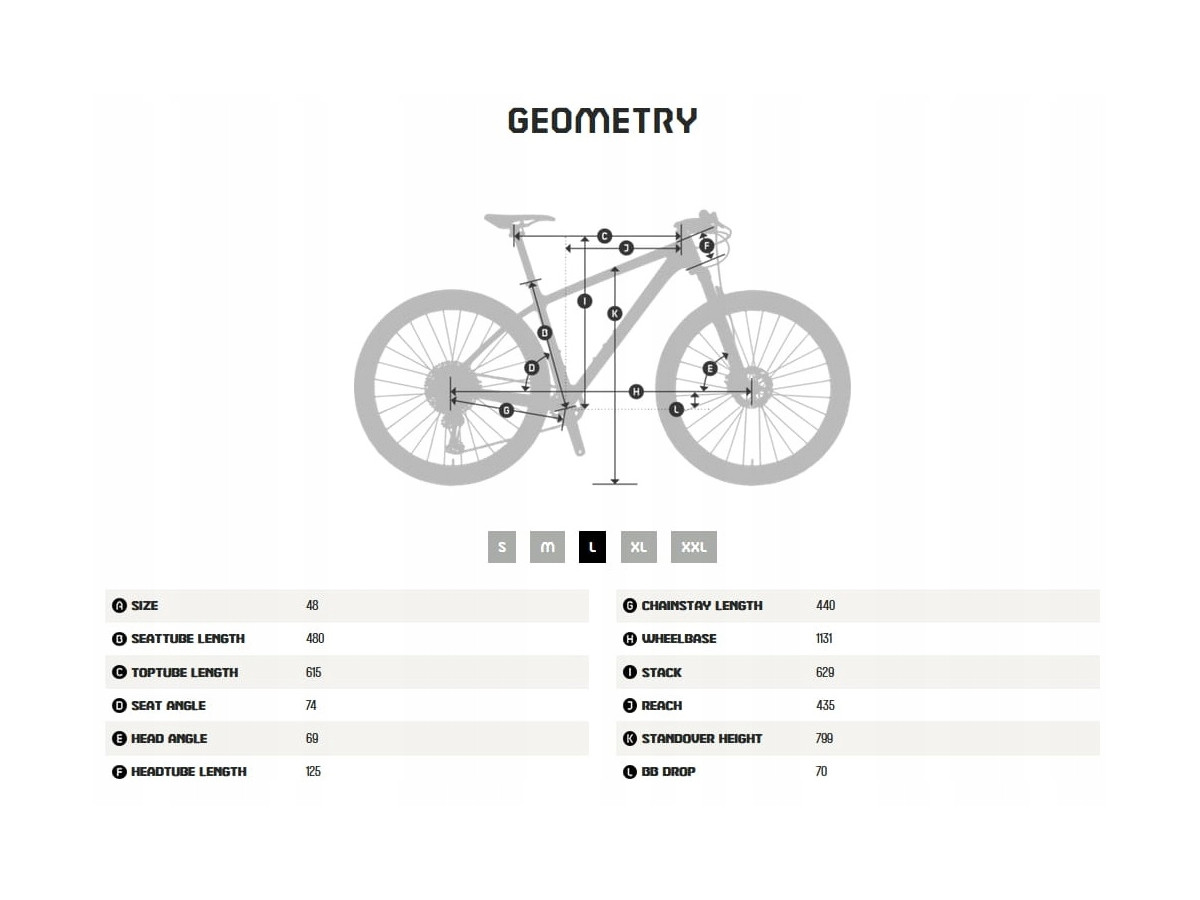 GEOMETRY

C
J
F
I
K
D
D
E
H
G
L

S M L XL XXL

| | |
|---|---|
| A SIZE | 48 |
| B SEATTUBE LENGTH | 480 |
| C TOPTUBE LENGTH | 615 |
| D SEAT ANGLE | 74 |
| E HEAD ANGLE | 69 |
| F HEADTUBE LENGTH | 125 |

| | |
|---|---|
| G CHAINSTAY LENGTH | 440 |
| H WHEELBASE | 1131 |
| I STACK | 629 |
| J REACH | 435 |
| K STANDOVER HEIGHT | 799 |
| L BB DROP | 70 |